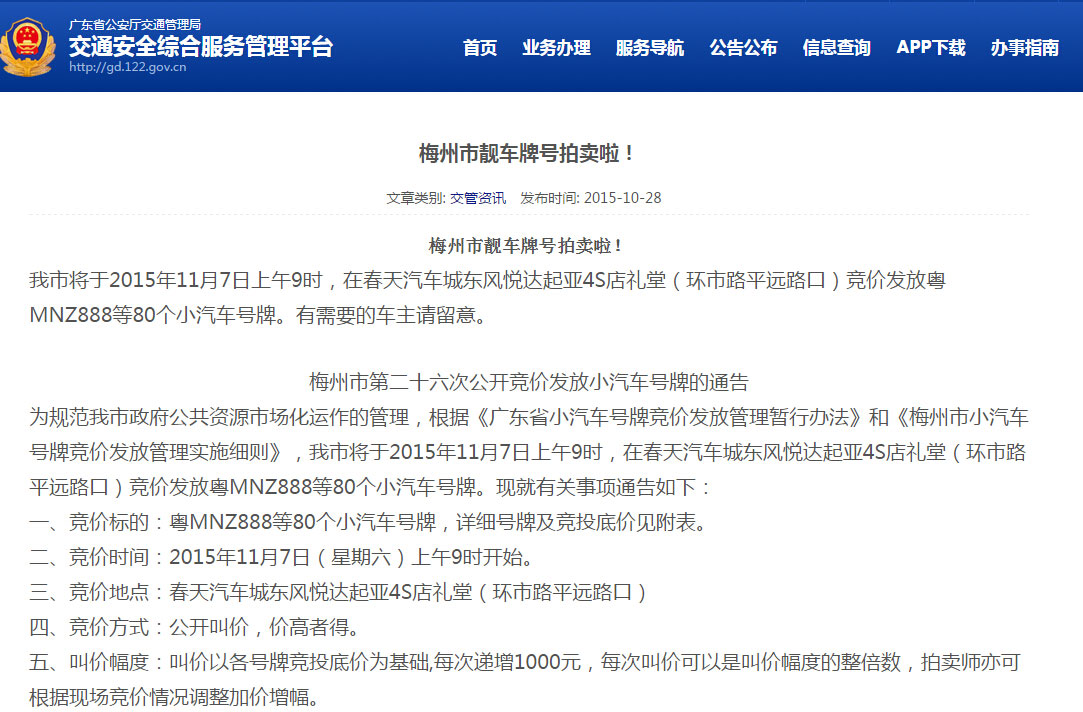 广东省公安厅交通管理局
交通安全综合服务管理平台
http://gd.122.gov.cn

首页 业务办理 服务导航 公告公布 信息查询 APP下载 办事指南

梅州市靓车牌号拍卖啦！

文章类别: 交管资讯 发布时间: 2015-10-28

梅州市靓车牌号拍卖啦！

我市将于2015年11月7日上午9时，在春天汽车城东风悦达起亚4S店礼堂（环市路平远路口）竞价发放粤MNZ888等80个小汽车号牌。有需要的车主请留意。

梅州市第二十六次公开竞价发放小汽车号牌的通告

为规范我市政府公共资源市场化运作的管理，根据《广东省小汽车号牌竞价发放管理暂行办法》和《梅州市小汽车号牌竞价发放管理实施细则》，我市将于2015年11月7日上午9时，在春天汽车城东风悦达起亚4S店礼堂（环市路平远路口）竞价发放粤MNZ888等80个小汽车号牌。现就有关事项通告如下：

一、竞价标的：粤MNZ888等80个小汽车号牌，详细号牌及竞投底价见附表。

二、竞价时间：2015年11月7日（星期六）上午9时开始。

三、竞价地点：春天汽车城东风悦达起亚4S店礼堂（环市路平远路口）

四、竞价方式：公开叫价，价高者得。

五、叫价幅度：叫价以各号牌竞投底价为基础,每次递增1000元，每次叫价可以是叫价幅度的整倍数，拍卖师亦可根据现场竞价情况调整加价增幅。